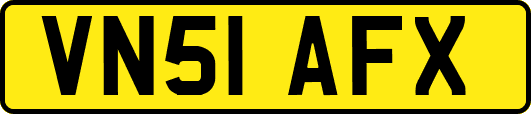 VN51 AFX